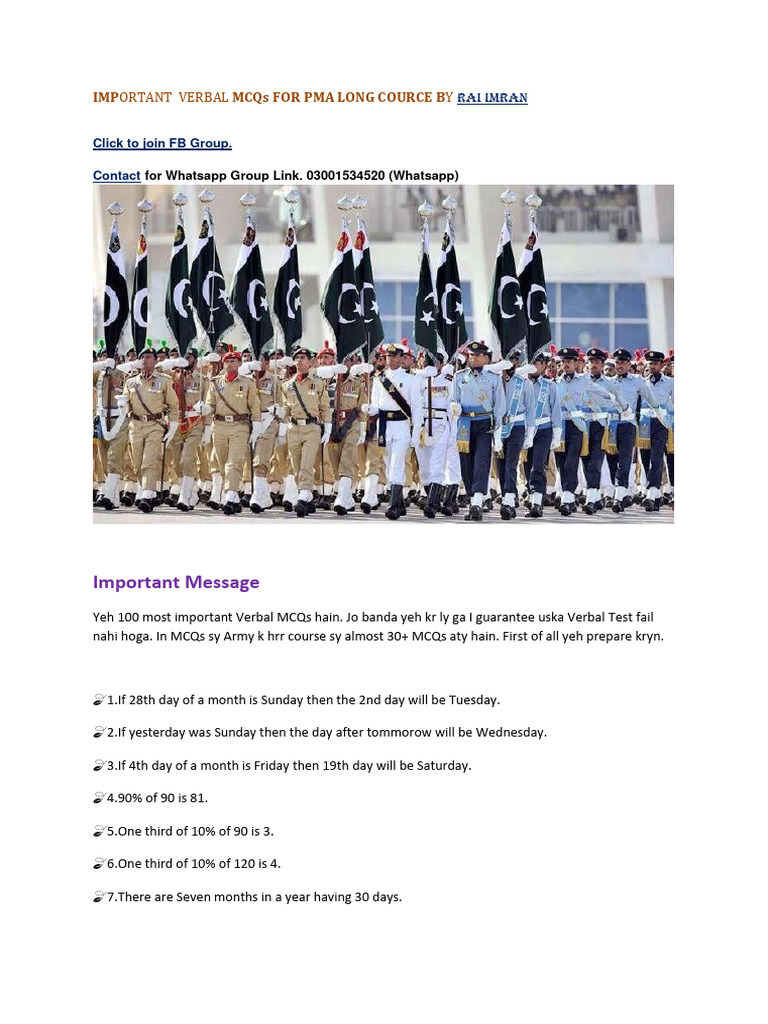 IMPORTANT VERBAL MCQs FOR PMA LONG COURCE BY RAI IMRAN

Click to join FB Group.

Contact for Whatsapp Group Link. 03001534520 (Whatsapp)

Important Message

Yeh 100 most important Verbal MCQs hain. Jo banda yeh kr ly ga I guarantee uska Verbal Test fail nahi hoga. In MCQs sy Army k hrr course sy almost 30+ MCQs aty hain. First of all yeh prepare kryn.

1.If 28th day of a month is Sunday then the 2nd day will be Tuesday.

2.If yesterday was Sunday then the day after tommorow will be Wednesday.

3.If 4th day of a month is Friday then 19th day will be Saturday.

4.90% of 90 is 81.

5.One third of 10% of 90 is 3.

6.One third of 10% of 120 is 4.

7.There are Seven months in a year having 30 days.